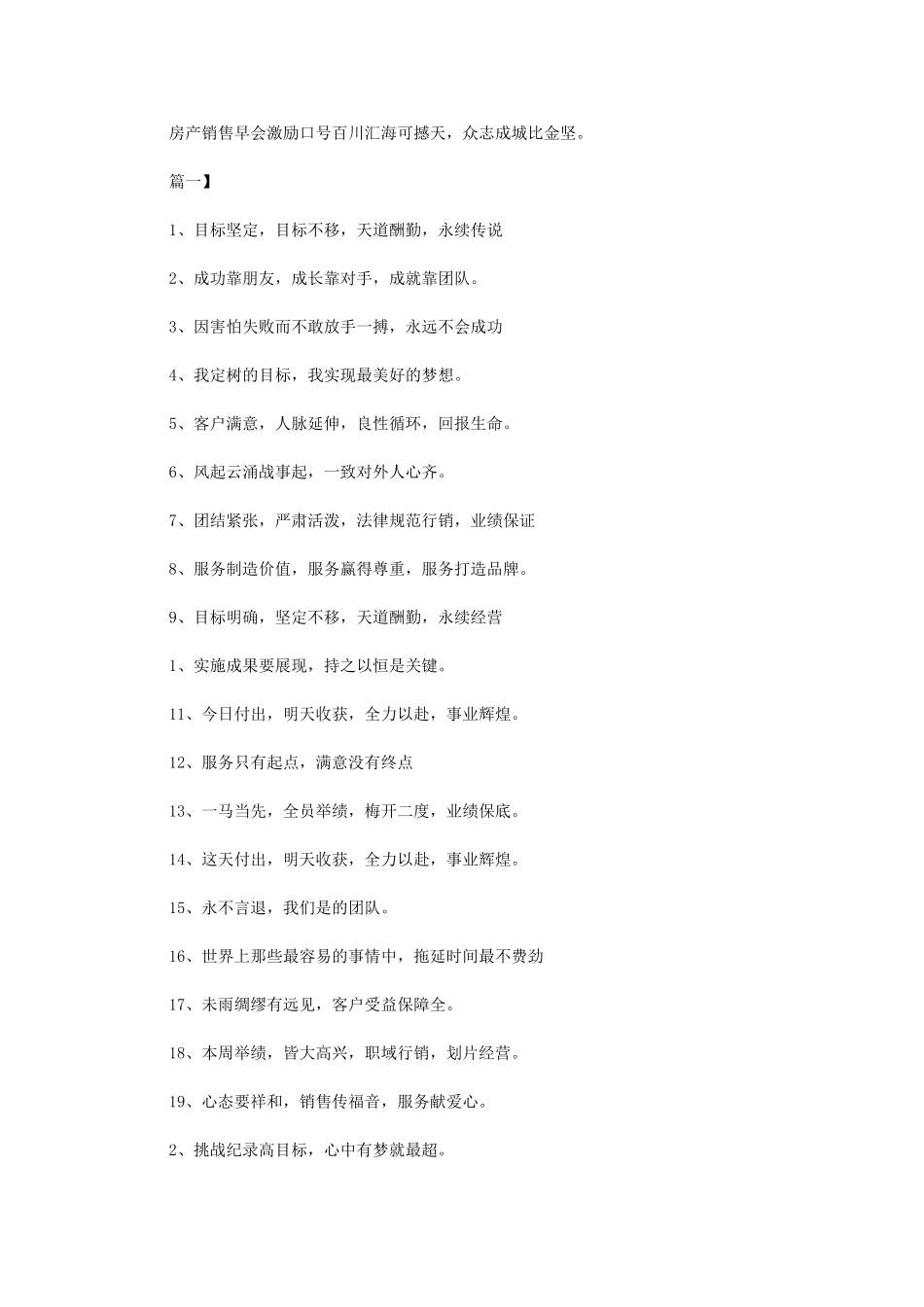 房产销售早会激励口号百川汇海可撼天，众志成城比金坚。

篇一】

1、目标坚定，目标不移，天道酬勤，永续传说

2、成功靠朋友，成长靠对手，成就靠团队。

3、因害怕失败而不敢放手一搏，永远不会成功

4、我定树的目标，我实现最美好的梦想。

5、客户满意，人脉延伸，良性循环，回报生命。

6、风起云涌战事起，一致对外人心齐。

7、团结紧张，严肃活泼，法律规范行销，业绩保证

8、服务制造价值，服务赢得尊重，服务打造品牌。

9、目标明确，坚定不移，天道酬勤，永续经营

1、实施成果要展现，持之以恒是关键。

11、今日付出，明天收获，全力以赴，事业辉煌。

12、服务只有起点，满意没有终点

13、一马当先，全员举绩，梅开二度，业绩保底。

14、这天付出，明天收获，全力以赴，事业辉煌。

15、永不言退，我们是的团队。

16、世界上那些最容易的事情中，拖延时间最不费劲

17、未雨绸缪有远见，客户受益保障全。

18、本周举绩，皆大高兴，职域行销，划片经营。

19、心态要祥和，销售传福音，服务献爱心。

2、挑战纪录高目标，心中有梦就最超。